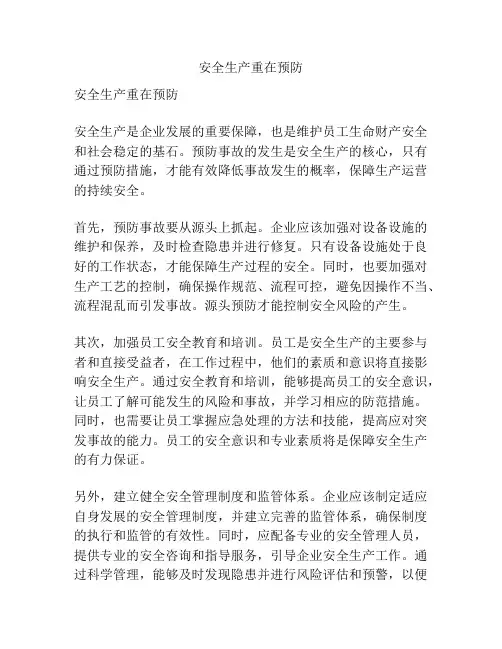 安全生产重在预防

安全生产重在预防

安全生产是企业发展的重要保障，也是维护员工生命财产安全和社会稳定的基石。预防事故的发生是安全生产的核心，只有通过预防措施，才能有效降低事故发生的概率，保障生产运营的持续安全。

首先，预防事故要从源头上抓起。企业应该加强对设备设施的维护和保养，及时检查隐患并进行修复。只有设备设施处于良好的工作状态，才能保障生产过程的安全。同时，也要加强对生产工艺的控制，确保操作规范、流程可控，避免因操作不当、流程混乱而引发事故。源头预防才能控制安全风险的产生。

其次，加强员工安全教育和培训。员工是安全生产的主要参与者和直接受益者，在工作过程中，他们的素质和意识将直接影响安全生产。通过安全教育和培训，能够提高员工的安全意识，让员工了解可能发生的风险和事故，并学习相应的防范措施。同时，也需要让员工掌握应急处理的方法和技能，提高应对突发事故的能力。员工的安全意识和专业素质将是保障安全生产的有力保证。

另外，建立健全安全管理制度和监管体系。企业应该制定适应自身发展的安全管理制度，并建立完善的监管体系，确保制度的执行和监管的有效性。同时，应配备专业的安全管理人员，提供专业的安全咨询和指导服务，引导企业安全生产工作。通过科学管理，能够及时发现隐患并进行风险评估和预警，以便